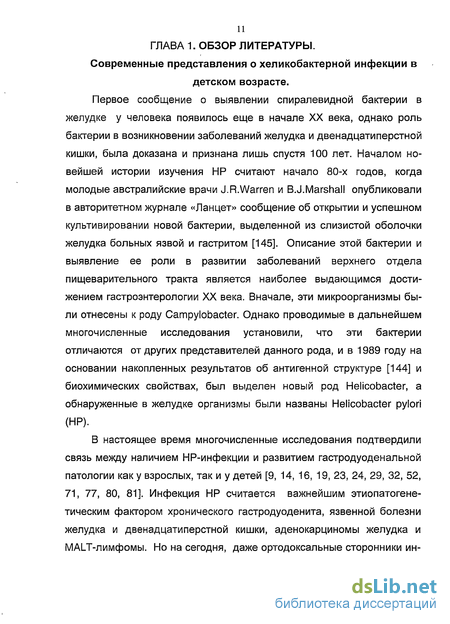 11

ГЛАВА 1. ОБЗОР ЛИТЕРАТУРЫ.

Современные представления о хеликобактерной инфекции в детском возрасте.

Первое сообщение о выявлении спиралевидной бактерии в желудке у человека появилось еще в начале XX века, однако роль бактерии в возникновении заболеваний желудка и двенадцатиперстной кишки, была доказана и признана лишь спустя 100 лет. Началом новейшей истории изучения НР считают начало 80-х годов, когда молодые австралийские врачи J.R.Warren и B.J.Marshall опубликовали в авторитетном журнале «Ланцет» сообщение об открытии и успешном культивировании новой бактерии, выделенной из слизистой оболочки желудка больных язвой и гастритом [145]. Описание этой бактерии и выявление ее роли в развитии заболеваний верхнего отдела пищеварительного тракта является наиболее выдающимся достижением гастроэнтерологии XX века. Вначале, эти микроорганизмы были отнесены к роду Campylobacter. Однако проводимые в дальнейшем многочисленные исследования установили, что эти бактерии отличаются от других представителей данного рода, и в 1989 году на основании накопленных результатов об антигенной структуре [144] и биохимических свойствах, был выделен новый род Helicobacter, а обнаруженные в желудке организмы были названы Helicobacter pylori (HP).

В настоящее время многочисленные исследования подтвердили связь между наличием НР-инфекции и развитием гастродуоденальной патологии как у взрослых, так и у детей [9, 14, 16, 19, 23, 24, 29, 32, 52, 71, 77, 80, 81]. Инфекция НР считается важнейшим этиопатогенетическим фактором хронического гастродуоденита, язвенной болезни желудка и двенадцатиперстной кишки, аденокарциномы желудка и MALT-лимфомы. Но на сегодня, даже ортодоксальные сторонники ин-

dsLib.net
библиотека диссертаций